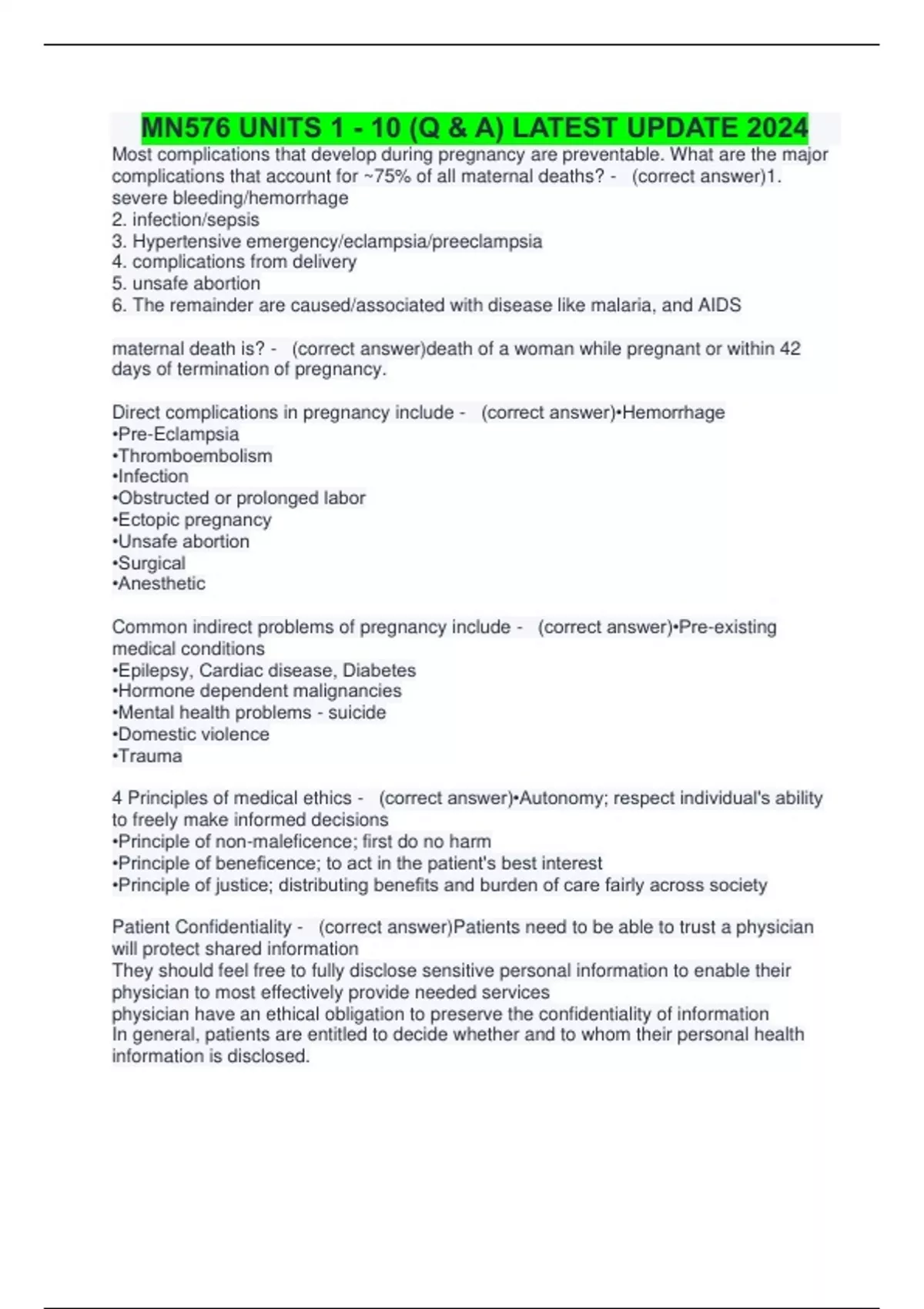 MN576 UNITS 1 - 10 (Q & A) LATEST UPDATE 2024

Most complications that develop during pregnancy are preventable. What are the major complications that account for ~75% of all maternal deaths? - (correct answer)1. severe bleeding/hemorrhage
2. infection/sepsis
3. Hypertensive emergency/eclampsia/preeclampsia
4. complications from delivery
5. unsafe abortion
6. The remainder are caused/associated with disease like malaria, and AIDS

maternal death is? - (correct answer)death of a woman while pregnant or within 42 days of termination of pregnancy.

Direct complications in pregnancy include - (correct answer)•Hemorrhage
•Pre-Eclampsia
•Thromboembolism
•Infection
•Obstructed or prolonged labor
•Ectopic pregnancy
•Unsafe abortion
•Surgical
•Anesthetic

Common indirect problems of pregnancy include - (correct answer)•Pre-existing medical conditions
•Epilepsy, Cardiac disease, Diabetes
•Hormone dependent malignancies
•Mental health problems - suicide
•Domestic violence
•Trauma

4 Principles of medical ethics - (correct answer)•Autonomy; respect individual's ability to freely make informed decisions
•Principle of non-maleficence; first do no harm
•Principle of beneficence; to act in the patient's best interest
•Principle of justice; distributing benefits and burden of care fairly across society

Patient Confidentiality - (correct answer)Patients need to be able to trust a physician will protect shared information
They should feel free to fully disclose sensitive personal information to enable their physician to most effectively provide needed services
physician have an ethical obligation to preserve the confidentiality of information
In general, patients are entitled to decide whether and to whom their personal health information is disclosed.